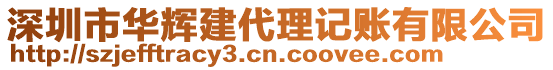 深圳市华辉建代理记账有限公司
http://szjefftracy3.cn.coovee.com